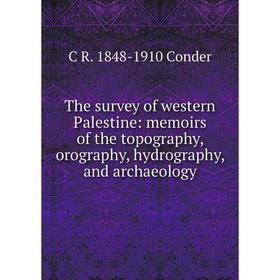 C R. 1848-1910 Conder

The survey of western Palestine: memoirs of the topography, orography, hydrography, and archaeology